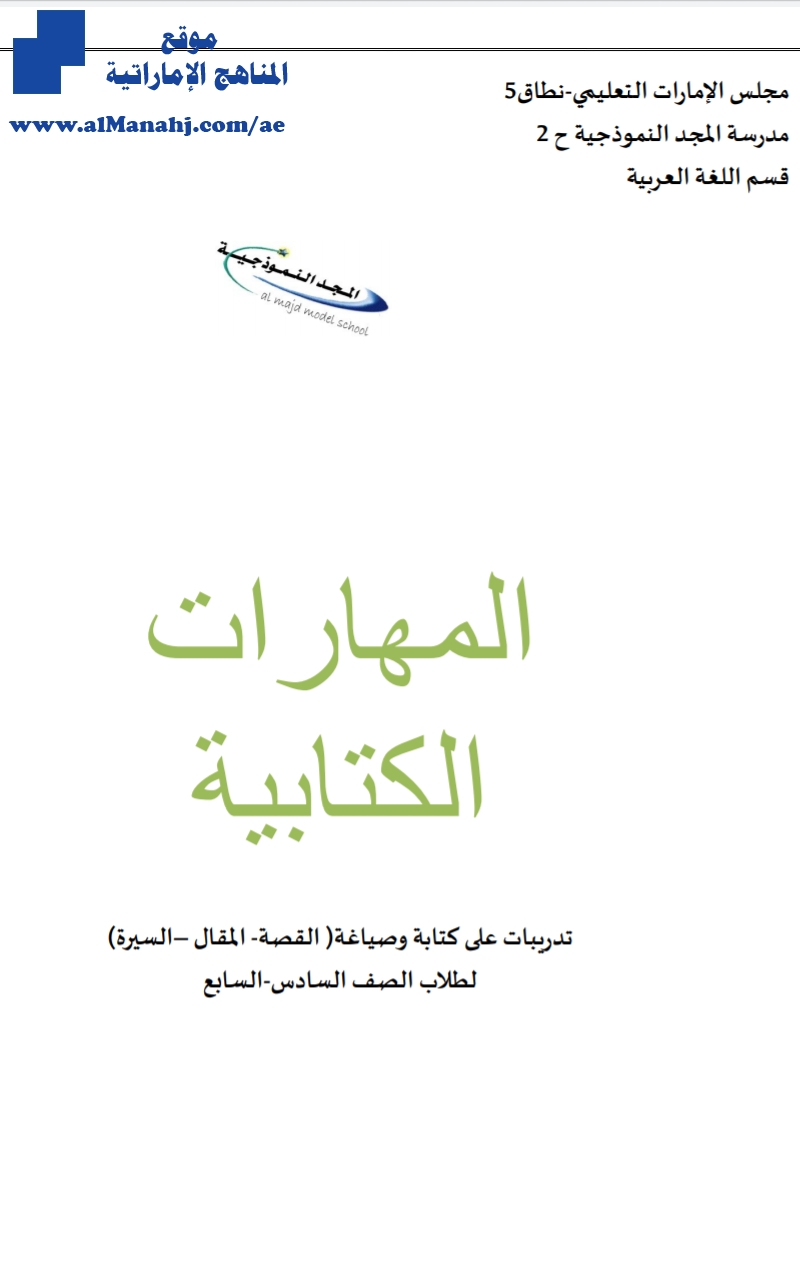 موقع
المناهج الإماراتية
www.alManahj.com/ae

مجلس الإمارات التعليمي-نطاق5
مدرسة المجد النموذجية ح 2
قسم اللغة العربية

المجد النموذجية
al majd model school

المهارات
الكتابية

تدريبات على كتابة وصياغة( القصة- المقال –السيرة)
لطلاب الصف السادس-السابع